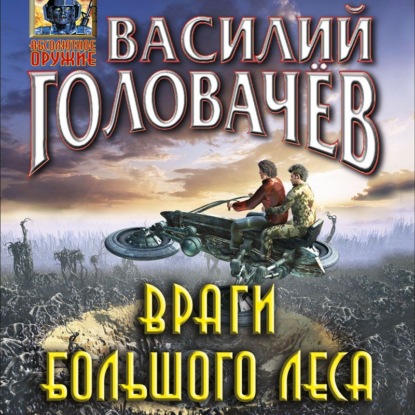 АБСОЛЮТНОЕ ОРУЖИЕ

ВАСИЛИЙ ГОЛОВАЧЁВ

ВРАГИ БОЛЬШОГО ЛЕСА